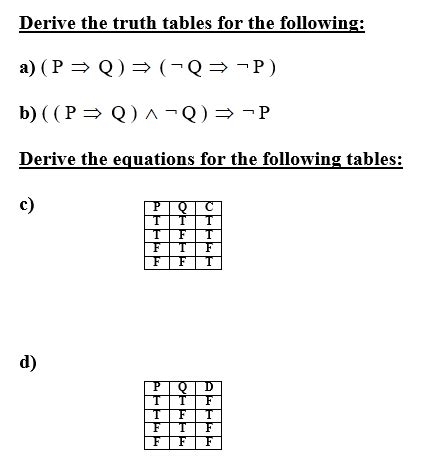 Derive the truth tables for the following:

a) $( P \Rightarrow Q ) \Rightarrow ( \neg Q \Rightarrow \neg P )$

b) $( ( P \Rightarrow Q ) \wedge \neg Q ) \Rightarrow \neg P$

Derive the equations for the following tables:

c)

| P | Q | C |
|---|---|---|
| T | T | T |
| T | F | T |
| F | T | F |
| F | F | T |

d)

| P | Q | D |
|---|---|---|
| T | T | F |
| T | F | T |
| F | T | F |
| F | F | F |